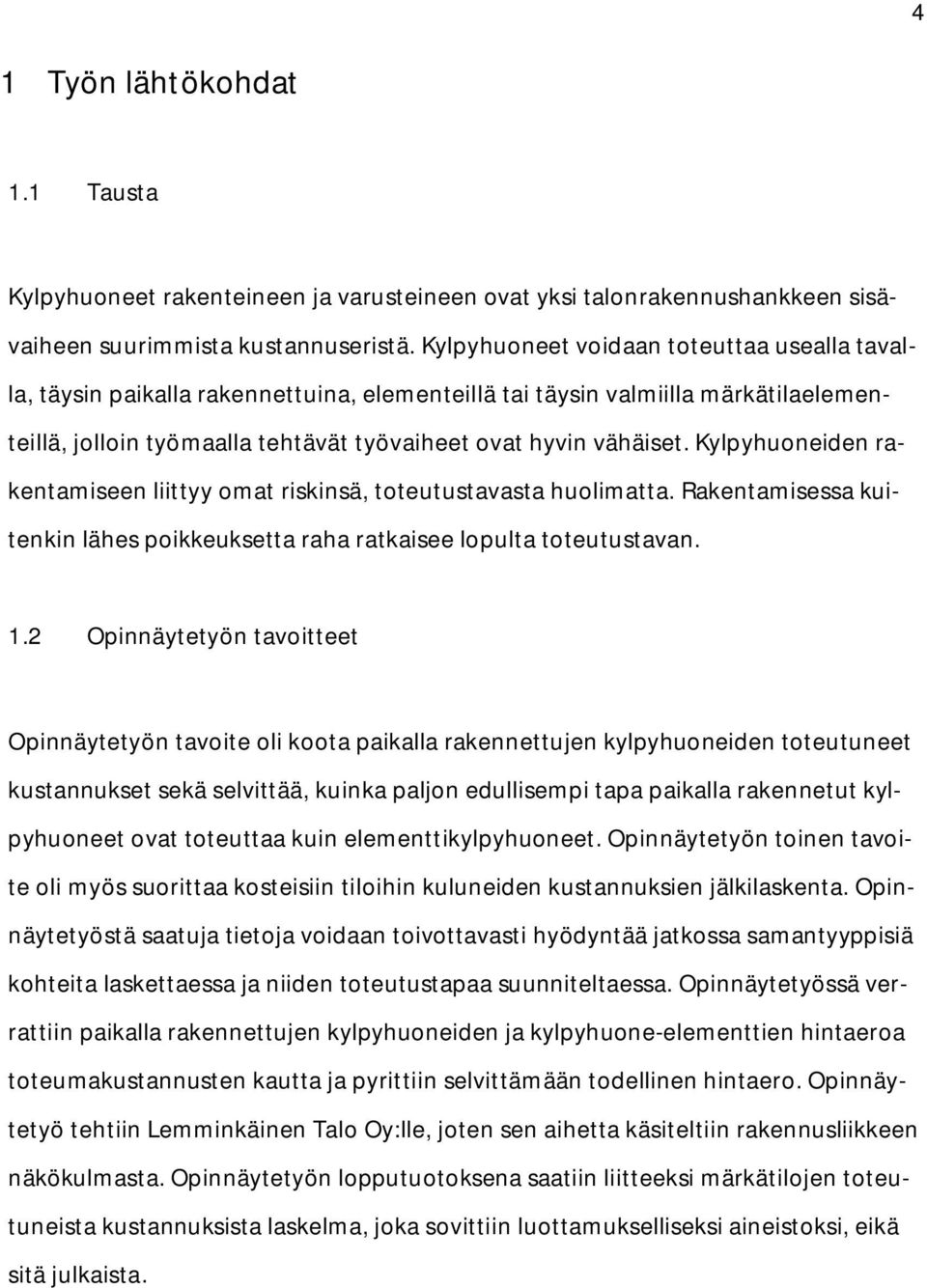 4

1 Työn lähtökohdat

1.1 Tausta

Kylpyhuoneet rakenteineen ja varusteineen ovat yksi talonrakennushankkeen sisävaiheen suurimmista kustannuseristä. Kylpyhuoneet voidaan toteuttaa usealla tavalla, täysin paikalla rakennettuina, elementeillä tai täysin valmiilla märkätilaelementeillä, jolloin työmaalla tehtävät työvaiheet ovat hyvin vähäiset. Kylpyhuoneiden rakentamiseen liittyy omat riskinsä, toteutustavasta huolimatta. Rakentamisessa kuitenkin lähes poikkeuksetta raha ratkaisee lopulta toteutustavan.

1.2 Opinnäytetyön tavoitteet

Opinnäytetyön tavoite oli koota paikalla rakennettujen kylpyhuoneiden toteutuneet kustannukset sekä selvittää, kuinka paljon edullisempi tapa paikalla rakennetut kylpyhuoneet ovat toteuttaa kuin elementtikylpyhuoneet. Opinnäytetyön toinen tavoite oli myös suorittaa kosteisiin tiloihin kuluneiden kustannuksien jälkilaskenta. Opinnäytetyöstä saatuja tietoja voidaan toivottavasti hyödyntää jatkossa samantyyppisiä kohteita laskettaessa ja niiden toteutustapaa suunniteltaessa. Opinnäytetyössä verrattiin paikalla rakennettujen kylpyhuoneiden ja kylpyhuone-elementtien hintaeroa toteumakustannusten kautta ja pyrittiin selvittämään todellinen hintaero. Opinnäytetyö tehtiin Lemminkäinen Talo Oy:lle, joten sen aihetta käsiteltiin rakennusliikkeen näkökulmasta. Opinnäytetyön lopputuotoksena saatiin liitteeksi märkätilojen toteutuneista kustannuksista laskelma, joka sovittiin luottamukselliseksi aineistoksi, eikä sitä julkaista.